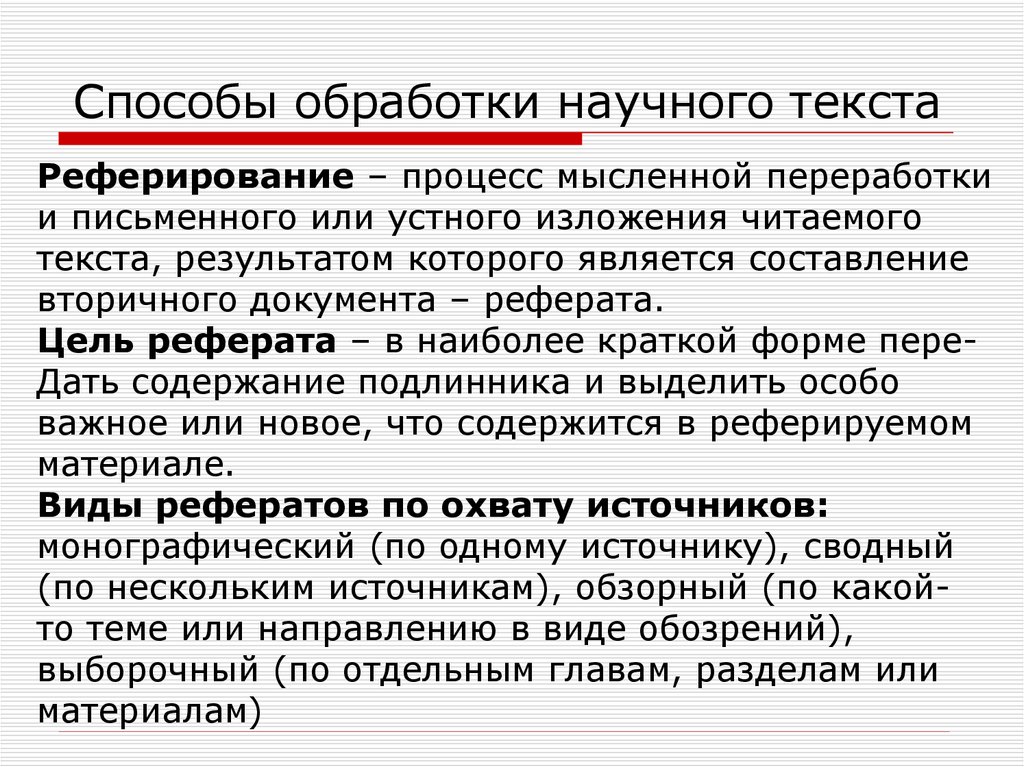 Способы обработки научного текста

**Реферирование** – процесс мысленной переработки и письменного или устного изложения читаемого текста, результатом которого является составление вторичного документа – реферата.
**Цель реферата** – в наиболее краткой форме переДать содержание подлинника и выделить особо важное или новое, что содержится в реферируемом материале.
**Виды рефератов по охвату источников:** монографический (по одному источнику), сводный (по нескольким источникам), обзорный (по какой-то теме или направлению в виде обозрений), выборочный (по отдельным главам, разделам или материалам)